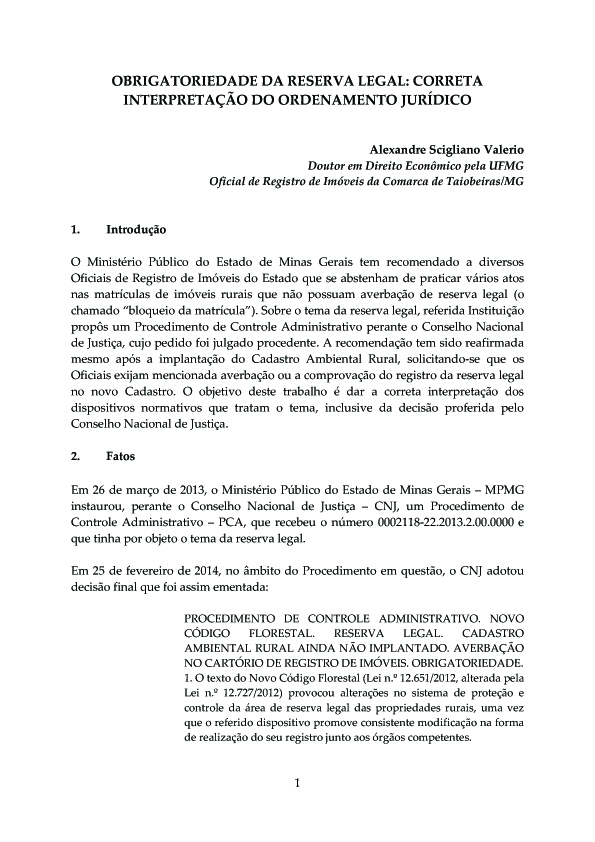 OBRIGATORIEDADE DA RESERVA LEGAL: CORRETA INTERPRETAÇÃO DO ORDENAMENTO JURÍDICO

Alexandre Scigliano Valerio
Doutor em Direito Econômico pela UFMG
Oficial de Registro de Imóveis da Comarca de Taiobeiras/MG

1. Introdução

O Ministério Público do Estado de Minas Gerais tem recomendado a diversos Oficiais de Registro de Imóveis do Estado que se abstenham de praticar vários atos nas matrículas de imóveis rurais que não possuam averbação de reserva legal (o chamado "bloqueio da matrícula"). Sobre o tema da reserva legal, referida Instituição propôs um Procedimento de Controle Administrativo perante o Conselho Nacional de Justiça, cujo pedido foi julgado procedente. A recomendação tem sido reafirmada mesmo após a implantação do Cadastro Ambiental Rural, solicitando-se que os Oficiais exijam mencionada averbação ou a comprovação do registro da reserva legal no novo Cadastro. O objetivo deste trabalho é dar a correta interpretação dos dispositivos normativos que tratam o tema, inclusive da decisão proferida pelo Conselho Nacional de Justiça.

2. Fatos

Em 26 de março de 2013, o Ministério Público do Estado de Minas Gerais – MPMG instaurou, perante o Conselho Nacional de Justiça – CNJ, um Procedimento de Controle Administrativo – PCA, que recebeu o número 0002118-22.2013.2.00.0000 e que tinha por objeto o tema da reserva legal.

Em 25 de fevereiro de 2014, no âmbito do Procedimento em questão, o CNJ adotou decisão final que foi assim ementada:

PROCEDIMENTO DE CONTROLE ADMINISTRATIVO. NOVO CÓDIGO FLORESTAL. RESERVA LEGAL. CADASTRO AMBIENTAL RURAL AINDA NÃO IMPLANTADO. AVERBAÇÃO NO CARTÓRIO DE REGISTRO DE IMÓVEIS. OBRIGATORIEDADE. 1. O texto do Novo Código Florestal (Lei n.º 12.651/2012, alterada pela Lei n.º 12.727/2012) provocou alterações no sistema de proteção e controle da área de reserva legal das propriedades rurais, uma vez que o referido dispositivo promove consistente modificação na forma de realização do seu registro junto aos órgãos competentes.

1